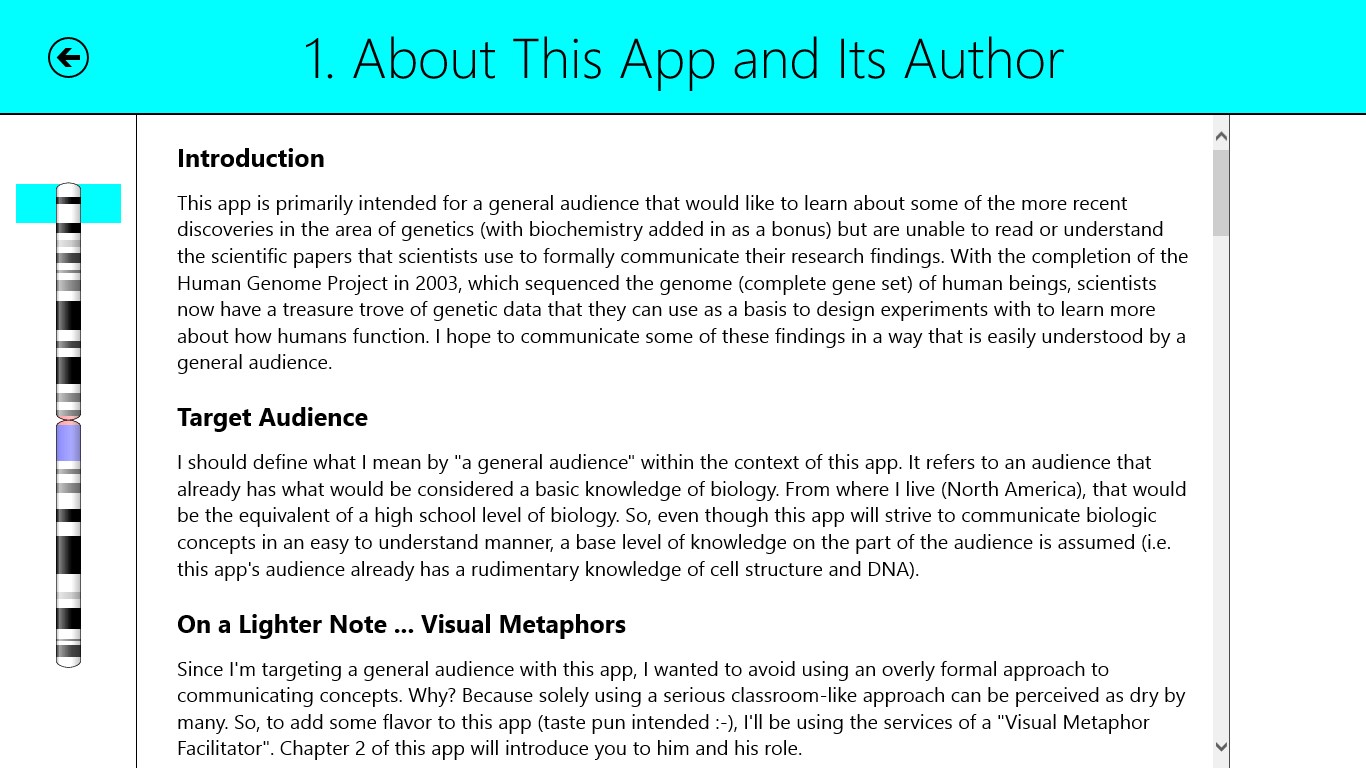 1. About This App and Its Author

Introduction

This app is primarily intended for a general audience that would like to learn about some of the more recent discoveries in the area of genetics (with biochemistry added in as a bonus) but are unable to read or understand the scientific papers that scientists use to formally communicate their research findings. With the completion of the Human Genome Project in 2003, which sequenced the genome (complete gene set) of human beings, scientists now have a treasure trove of genetic data that they can use as a basis to design experiments with to learn more about how humans function. I hope to communicate some of these findings in a way that is easily understood by a general audience.

Target Audience

I should define what I mean by "a general audience" within the context of this app. It refers to an audience that already has what would be considered a basic knowledge of biology. From where I live (North America), that would be the equivalent of a high school level of biology. So, even though this app will strive to communicate biologic concepts in an easy to understand manner, a base level of knowledge on the part of the audience is assumed (i.e. this app's audience already has a rudimentary knowledge of cell structure and DNA).

On a Lighter Note ... Visual Metaphors

Since I'm targeting a general audience with this app, I wanted to avoid using an overly formal approach to communicating concepts. Why? Because solely using a serious classroom-like approach can be perceived as dry by many. So, to add some flavor to this app (taste pun intended :-), I'll be using the services of a "Visual Metaphor Facilitator". Chapter 2 of this app will introduce you to him and his role.